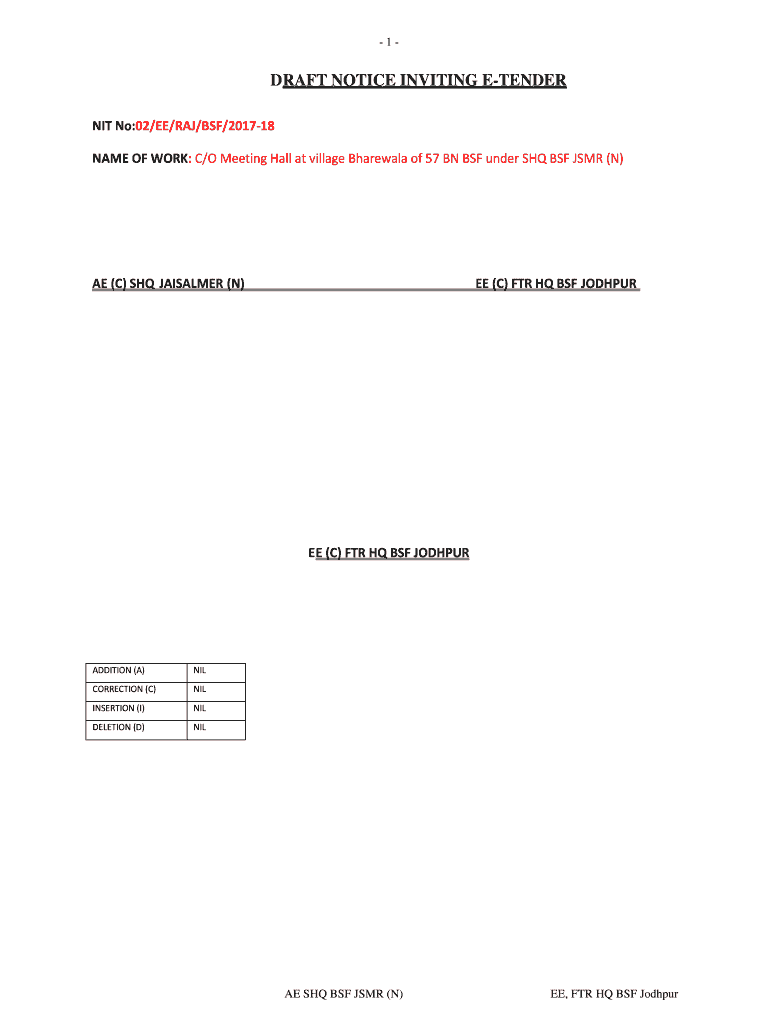 - 1 -

DRAFT NOTICE INVITING E-TENDER

NIT No:02/EE/RAJ/BSF/2017-18

NAME OF WORK: C/O Meeting Hall at village Bharewala of 57 BN BSF under SHQ BSF JSMR (N)

AE (C) SHQ JAISALMER (N)

EE (C) FTR HQ BSF JODHPUR

EE (C) FTR HQ BSF JODHPUR

| ADDITION (A) | NIL |
|---|---|
| CORRECTION (C) | NIL |
| INSERTION (I) | NIL |
| DELETION (D) | NIL |

AE SHQ BSF JSMR (N)

EE, FTR HQ BSF Jodhpur